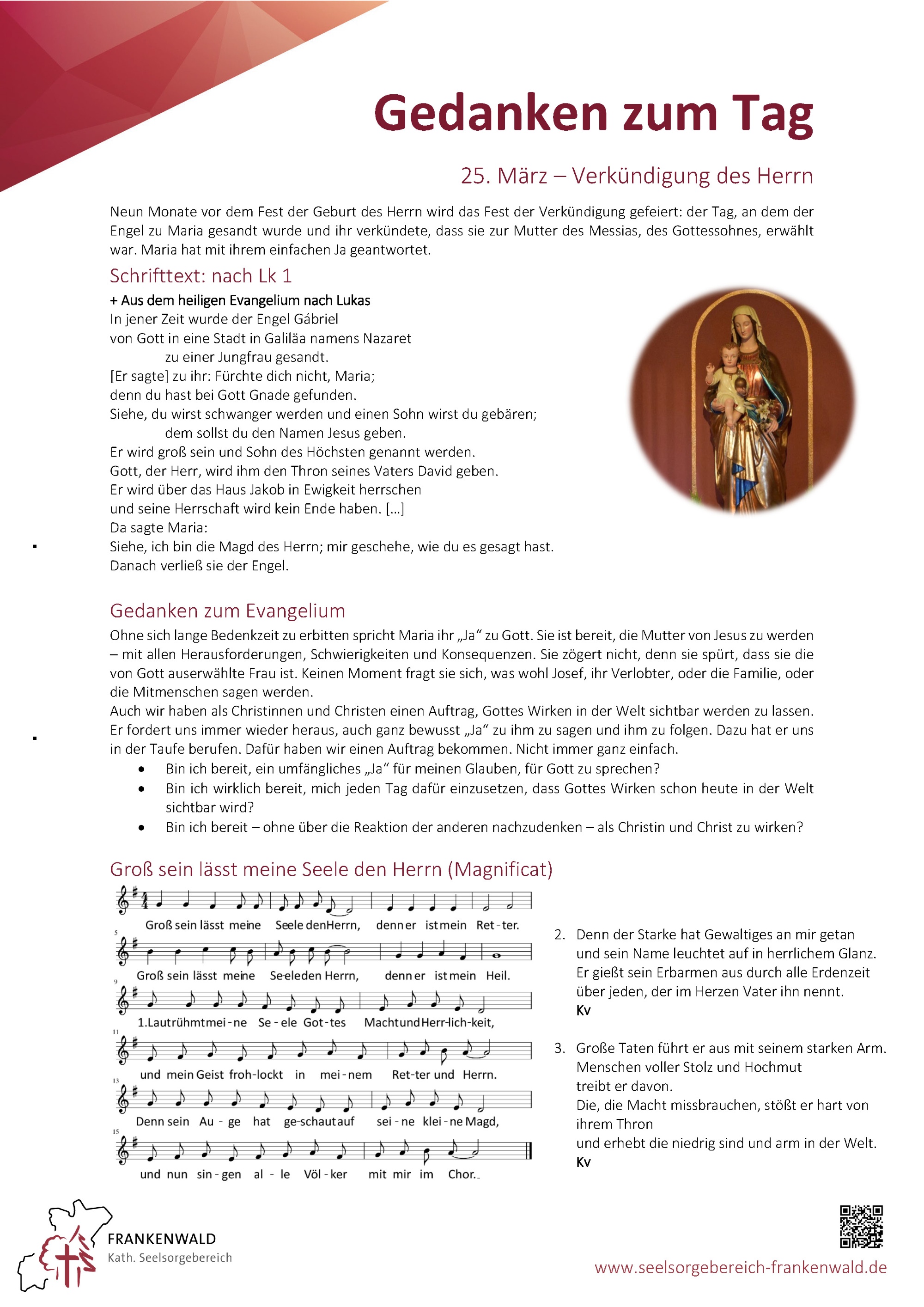 Gedanken zum Tag

25. März – Verkündigung des Herrn

Neun Monate vor dem Fest der Geburt des Herrn wird das Fest der Verkündigung gefeiert: der Tag, an dem der Engel zu Maria gesandt wurde und ihr verkündete, dass sie zur Mutter des Messias, des Gottessohnes, erwählt war. Maria hat mit ihrem einfachen Ja geantwortet.

Schrifttext: nach Lk 1

+ Aus dem heiligen Evangelium nach Lukas
In jener Zeit wurde der Engel Gábriel
von Gott in eine Stadt in Galiläa namens Nazaret
zu einer Jungfrau gesandt.
[Er sagte] zu ihr: Fürchte dich nicht, Maria;
denn du hast bei Gott Gnade gefunden.
Siehe, du wirst schwanger werden und einen Sohn wirst du gebären;
dem sollst du den Namen Jesus geben.
Er wird groß sein und Sohn des Höchsten genannt werden.
Gott, der Herr, wird ihm den Thron seines Vaters David geben.
Er wird über das Haus Jakob in Ewigkeit herrschen
und seine Herrschaft wird kein Ende haben. [...]
Da sagte Maria:
Siehe, ich bin die Magd des Herrn; mir geschehe, wie du es gesagt hast.
Danach verließ sie der Engel.

Gedanken zum Evangelium

Ohne sich lange Bedenkzeit zu erbitten spricht Maria ihr „Ja“ zu Gott. Sie ist bereit, die Mutter von Jesus zu werden – mit allen Herausforderungen, Schwierigkeiten und Konsequenzen. Sie zögert nicht, denn sie spürt, dass sie die von Gott auserwählte Frau ist. Keinen Moment fragt sie sich, was wohl Josef, ihr Verlobter, oder die Familie, oder die Mitmenschen sagen werden.
Auch wir haben als Christinnen und Christen einen Auftrag, Gottes Wirken in der Welt sichtbar werden zu lassen. Er fordert uns immer wieder heraus, auch ganz bewusst „Ja“ zu ihm zu sagen und ihm zu folgen. Dazu hat er uns in der Taufe berufen. Dafür haben wir einen Auftrag bekommen. Nicht immer ganz einfach.
• Bin ich bereit, ein umfängliches „Ja“ für meinen Glauben, für Gott zu sprechen?
• Bin ich wirklich bereit, mich jeden Tag dafür einzusetzen, dass Gottes Wirken schon heute in der Welt sichtbar wird?
• Bin ich bereit – ohne über die Reaktion der anderen nachzudenken – als Christin und Christ zu wirken?

Groß sein lässt meine Seele den Herrn (Magnificat)

Groß sein lässt meine Seele den Herrn, denn er ist mein Ret-ter.
5
Groß sein lässt meine Se-ele den Herrn, denn er ist mein Heil.
9
1.Laut rühmt mei-ne Se-ele Got-tes Macht und Herr-lich-keit,
11
und mein Geist froh-lockt in mei-nem Ret-ter und Herrn.
13
Denn sein Au-ge hat ge-schaut auf sei-ne klei-ne Magd,
15
und nun sin-gen al-le Völ-ker mit mir im Chor.

2. Denn der Starke hat Gewaltiges an mir getan und sein Name leuchtet auf in herrlichem Glanz. Er gießt sein Erbarmen aus durch alle Erdenzeit über jeden, der im Herzen Vater ihn nennt.
Kv

3. Große Taten führt er aus mit seinem starken Arm. Menschen voller Stolz und Hochmut treibt er davon.
Die, die Macht missbrauchen, stößt er hart von ihrem Thron
und erhebt die niedrig sind und arm in der Welt.
Kv

FRANKENWALD
Kath. Seelsorgebereich

www.seelsorgebereich-frankenwald.de